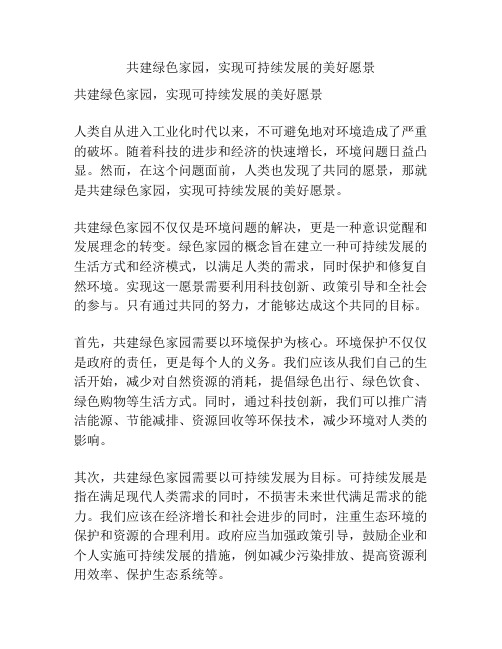 共建绿色家园，实现可持续发展的美好愿景

共建绿色家园，实现可持续发展的美好愿景

人类自从进入工业化时代以来，不可避免地对环境造成了严重的破坏。随着科技的进步和经济的快速增长，环境问题日益凸显。然而，在这个问题面前，人类也发现了共同的愿景，那就是共建绿色家园，实现可持续发展的美好愿景。

共建绿色家园不仅仅是环境问题的解决，更是一种意识觉醒和发展理念的转变。绿色家园的概念旨在建立一种可持续发展的生活方式和经济模式，以满足人类的需求，同时保护和修复自然环境。实现这一愿景需要利用科技创新、政策引导和全社会的参与。只有通过共同的努力，才能够达成这个共同的目标。

首先，共建绿色家园需要以环境保护为核心。环境保护不仅仅是政府的责任，更是每个人的义务。我们应该从我们自己的生活开始，减少对自然资源的消耗，提倡绿色出行、绿色饮食、绿色购物等生活方式。同时，通过科技创新，我们可以推广清洁能源、节能减排、资源回收等环保技术，减少环境对人类的影响。

其次，共建绿色家园需要以可持续发展为目标。可持续发展是指在满足现代人类需求的同时，不损害未来世代满足需求的能力。我们应该在经济增长和社会进步的同时，注重生态环境的保护和资源的合理利用。政府应当加强政策引导，鼓励企业和个人实施可持续发展的措施，例如减少污染排放、提高资源利用效率、保护生态系统等。